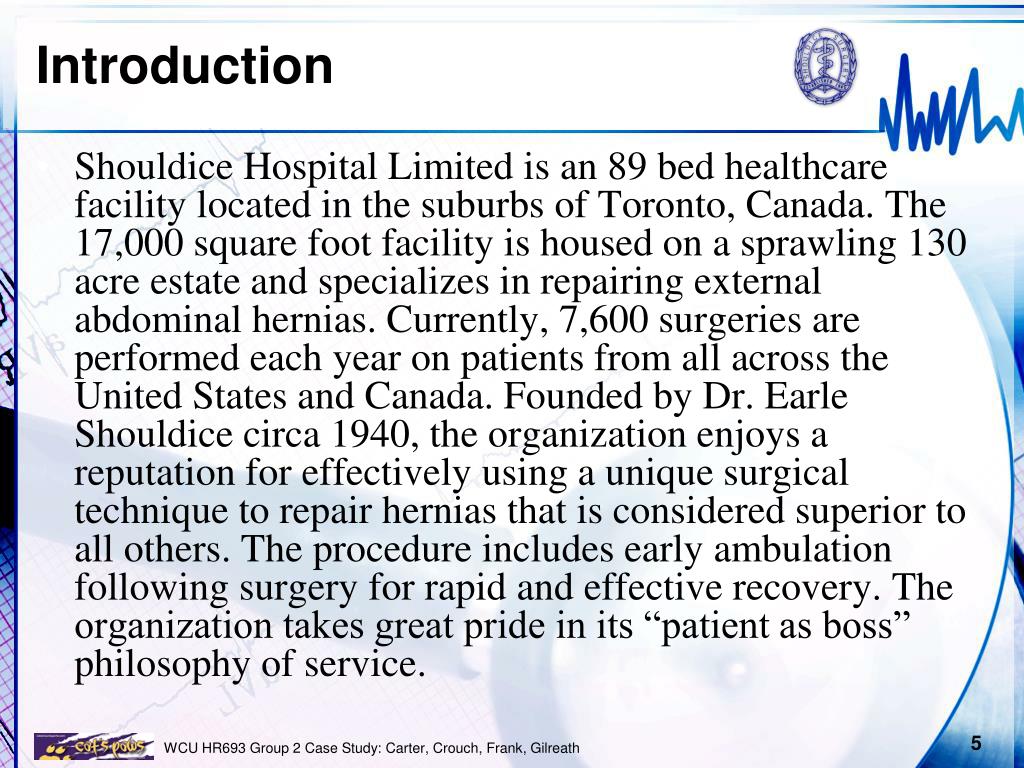 Introduction

Shouldice Hospital Limited is an 89 bed healthcare facility located in the suburbs of Toronto, Canada. The 17,000 square foot facility is housed on a sprawling 130 acre estate and specializes in repairing external abdominal hernias. Currently, 7,600 surgeries are performed each year on patients from all across the United States and Canada. Founded by Dr. Earle Shouldice circa 1940, the organization enjoys a reputation for effectively using a unique surgical technique to repair hernias that is considered superior to all others. The procedure includes early ambulation following surgery for rapid and effective recovery. The organization takes great pride in its “patient as boss” philosophy of service.

cat's paws

WCU HR693 Group 2 Case Study: Carter, Crouch, Frank, Gilreath

5